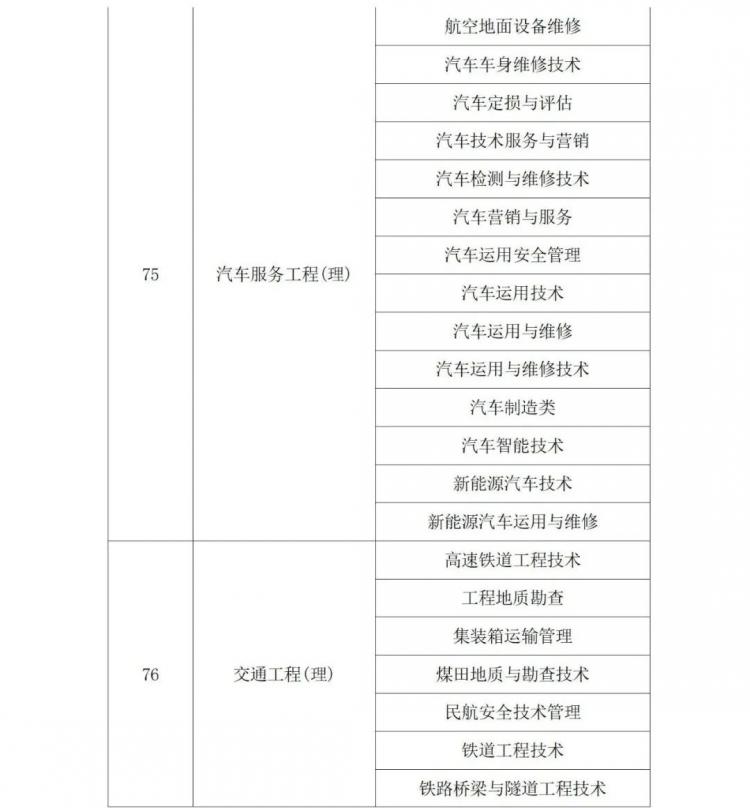 | | | |
|---|---|---|
| 75 | 汽车服务工程(理) | 航空地面设备维修 |
| | | 汽车车身维修技术 |
| | | 汽车定损与评估 |
| | | 汽车技术服务与营销 |
| | | 汽车检测与维修技术 |
| | | 汽车营销与服务 |
| | | 汽车运用安全管理 |
| | | 汽车运用技术 |
| | | 汽车运用与维修 |
| | | 汽车运用与维修技术 |
| | | 汽车制造类 |
| | | 汽车智能技术 |
| | | 新能源汽车技术 |
| | | 新能源汽车运用与维修 |
| 76 | 交通工程(理) | 高速铁道工程技术 |
| | | 工程地质勘查 |
| | | 集装箱运输管理 |
| | | 煤田地质与勘查技术 |
| | | 民航安全技术管理 |
| | | 铁道工程技术 |
| | | 铁路桥梁与隧道工程技术 |